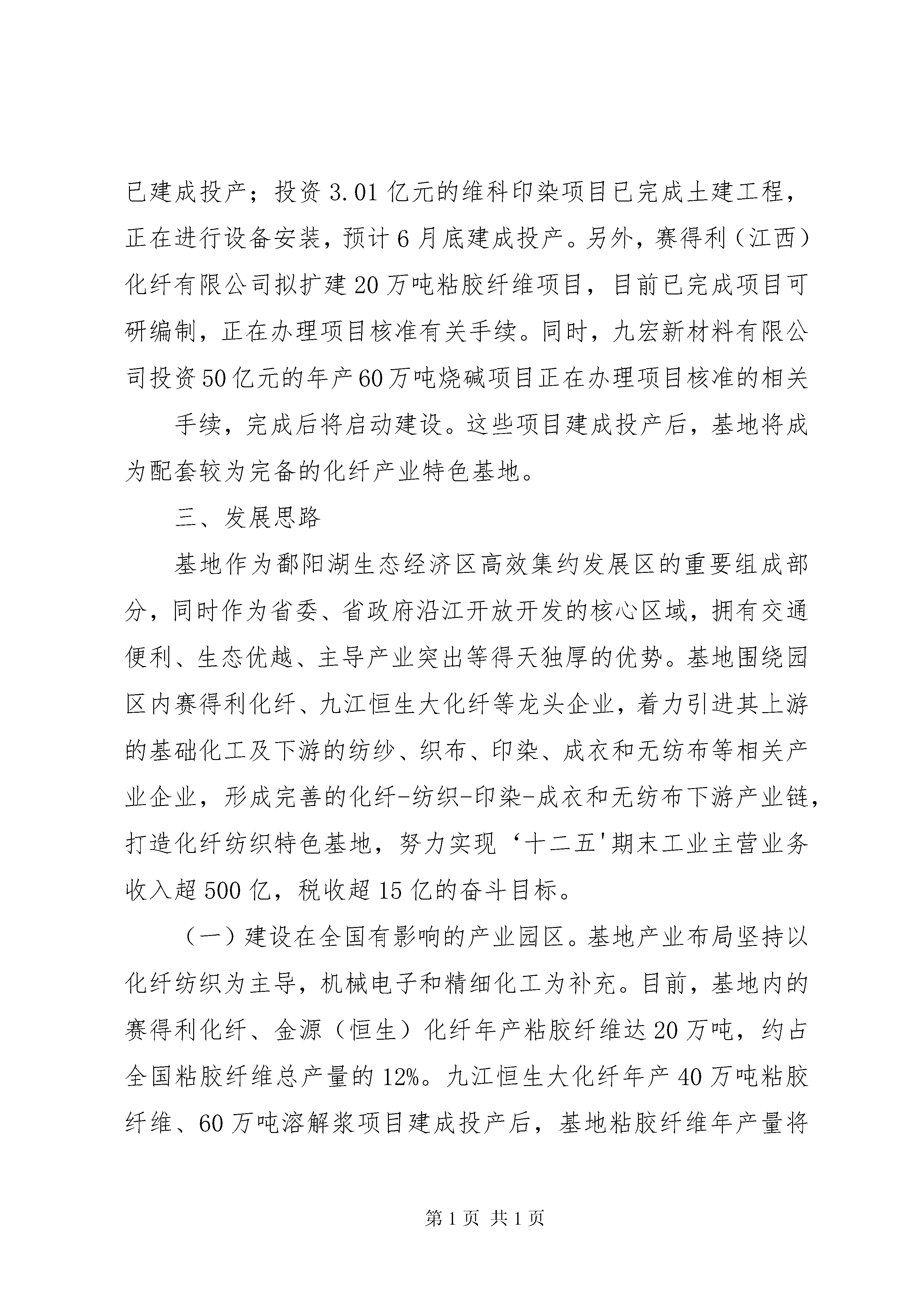 已建成投产；投资3.01亿元的维科印染项目已完成土建工程，正在进行设备安装，预计6月底建成投产。另外，赛得利（江西）化纤有限公司拟扩建20万吨粘胶纤维项目，目前已完成项目可研编制，正在办理项目核准有关手续。同时，九宏新材料有限公司投资50亿元的年产60万吨烧碱项目正在办理项目核准的相关

手续，完成后将启动建设。这些项目建成投产后，基地将成为配套较为完备的化纤产业特色基地。

三、发展思路

基地作为鄱阳湖生态经济区高效集约发展区的重要组成部分，同时作为省委、省政府沿江开放开发的核心区域，拥有交通便利、生态优越、主导产业突出等得天独厚的优势。基地围绕园区内赛得利化纤、九江恒生大化纤等龙头企业，着力引进其上游的基础化工及下游的纺纱、织布、印染、成衣和无纺布等相关产业企业，形成完善的化纤-纺织-印染-成衣和无纺布下游产业链，打造化纤纺织特色基地，努力实现‘十二五'期末工业主营业务收入超500亿，税收超15亿的奋斗目标。

（一）建设在全国有影响的产业园区。基地产业布局坚持以化纤纺织为主导，机械电子和精细化工为补充。目前，基地内的赛得利化纤、金源（恒生）化纤年产粘胶纤维达20万吨，约占全国粘胶纤维总产量的12%。九江恒生大化纤年产40万吨粘胶纤维、60万吨溶解浆项目建成投产后，基地粘胶纤维年产量将

第1页 共1页